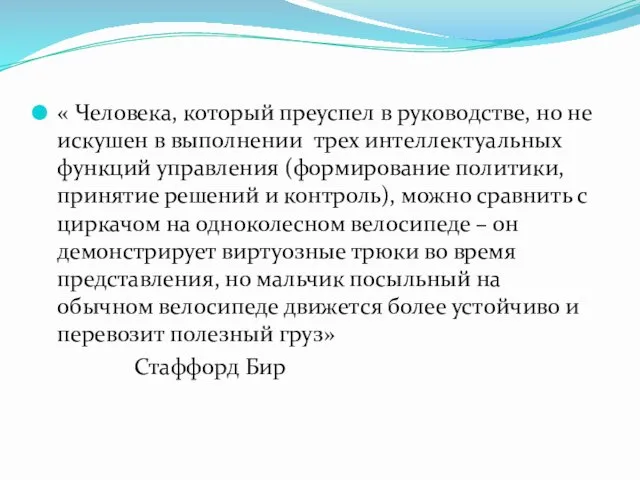 « Человека, который преуспел в руководстве, но не искушен в выполнении трех интеллектуальных функций управления (формирование политики, принятие решений и контроль), можно сравнить с циркачом на одноколесном велосипеде – он демонстрирует виртуозные трюки во время представления, но мальчик посыльный на обычном велосипеде движется более устойчиво и перевозит полезный груз»

Стаффорд Бир